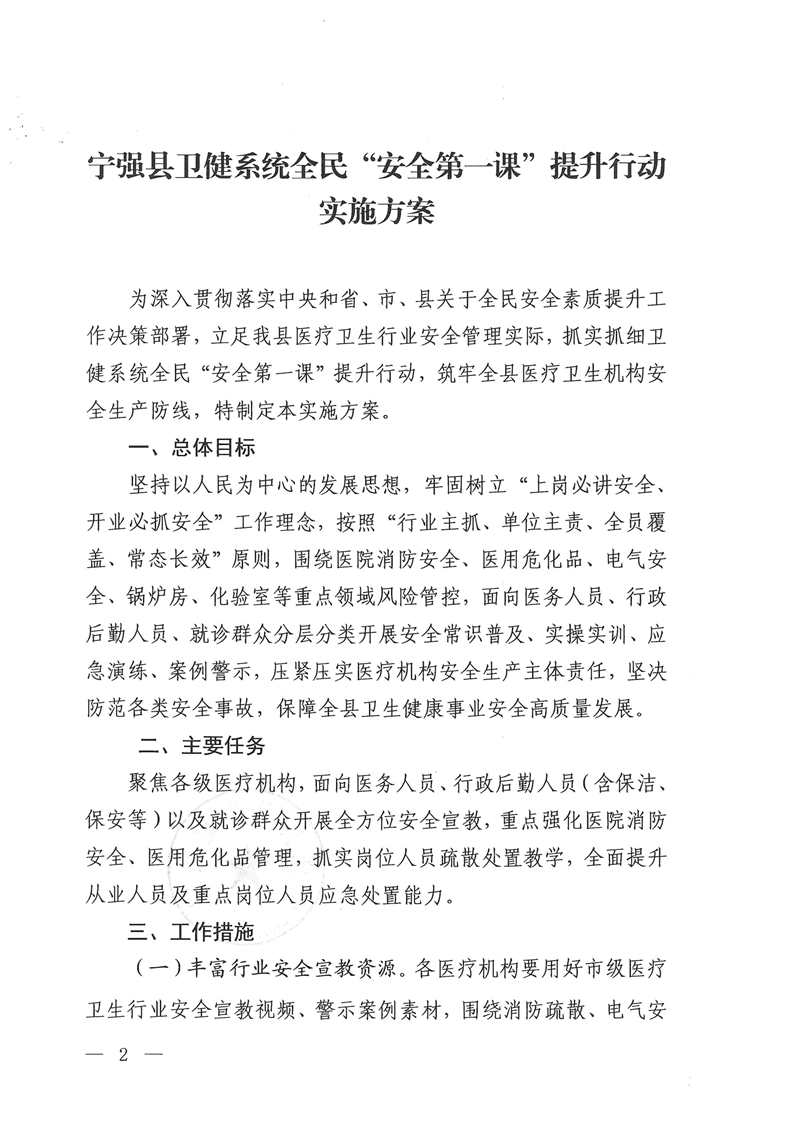 宁强县卫健系统全民“安全第一课”提升行动实施方案

为深入贯彻落实中央和省、市、县关于全民安全素质提升工作决策部署，立足我县医疗卫生行业安全管理实际，抓实抓细卫健系统全民“安全第一课”提升行动，筑牢全县医疗卫生机构安全生产防线，特制定本实施方案。

一、总体目标

坚持以人民为中心的发展思想，牢固树立“上岗必讲安全、开业必抓安全”工作理念，按照“行业主抓、单位主责、全员覆盖、常态长效”原则，围绕医院消防安全、医用危化品、电气安全、锅炉房、化验室等重点领域风险管控，面向医务人员、行政后勤人员、就诊群众分层分类开展安全常识普及、实操实训、应急演练、案例警示，压紧压实医疗机构安全生产主体责任，坚决防范各类安全事故，保障全县卫生健康事业安全高质量发展。

二、主要任务

聚焦各级医疗机构，面向医务人员、行政后勤人员（含保洁、保安等）以及就诊群众开展全方位安全宣教，重点强化医院消防安全、医用危化品管理，抓实岗位人员疏散处置教学，全面提升从业人员及重点岗位人员应急处置能力。

三、工作措施

（一）丰富行业安全宣教资源。各医疗机构要用好市级医疗卫生行业安全宣教视频、警示案例素材，围绕消防疏散、电气安

— 2 —